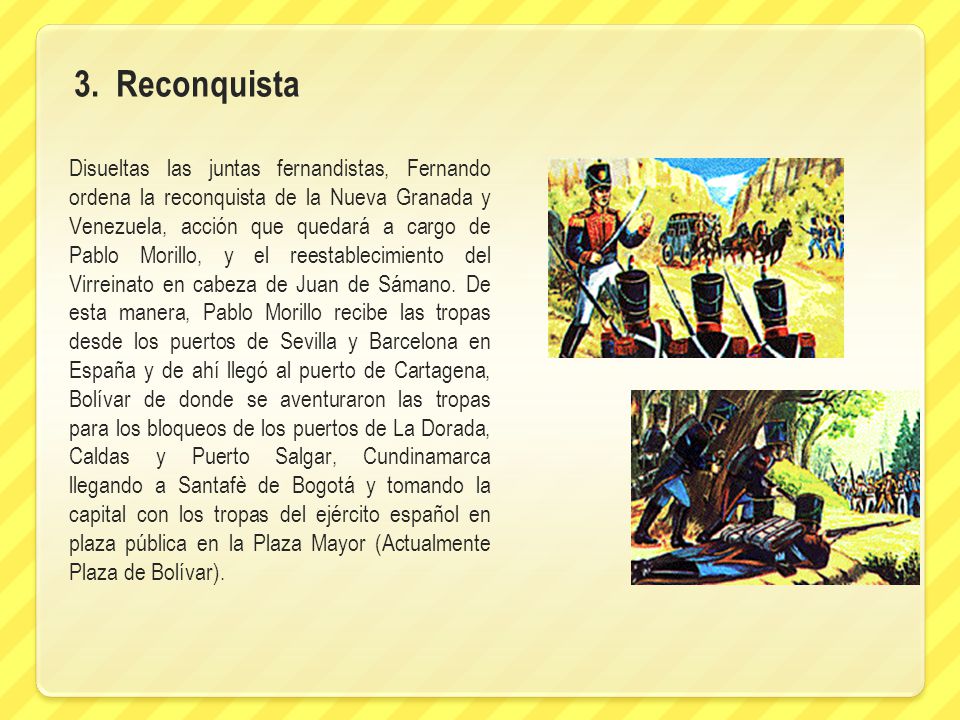 3. Reconquista

Disueltas las juntas fernandistas, Fernando ordena la reconquista de la Nueva Granada y Venezuela, acción que quedará a cargo de Pablo Morillo, y el reestablecimiento del Virreinato en cabeza de Juan de Sámano. De esta manera, Pablo Morillo recibe las tropas desde los puertos de Sevilla y Barcelona en España y de ahí llegó al puerto de Cartagena, Bolívar de donde se aventuraron las tropas para los bloqueos de los puertos de La Dorada, Caldas y Puerto Salgar, Cundinamarca llegando a Santafè de Bogotá y tomando la capital con los tropas del ejército español en plaza pública en la Plaza Mayor (Actualmente Plaza de Bolívar).